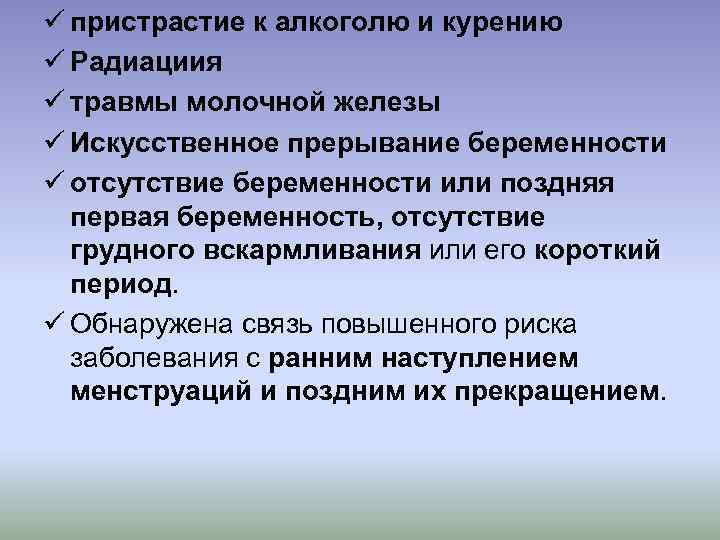 ✓ пристрастие к алкоголю и курению
✓ Радиациия
✓ травмы молочной железы
✓ Искусственное прерывание беременности
✓ отсутствие беременности или поздняя первая беременность, отсутствие грудного вскармливания или его короткий период.
✓ Обнаружена связь повышенного риска заболевания с ранним наступлением менструаций и поздним их прекращением.